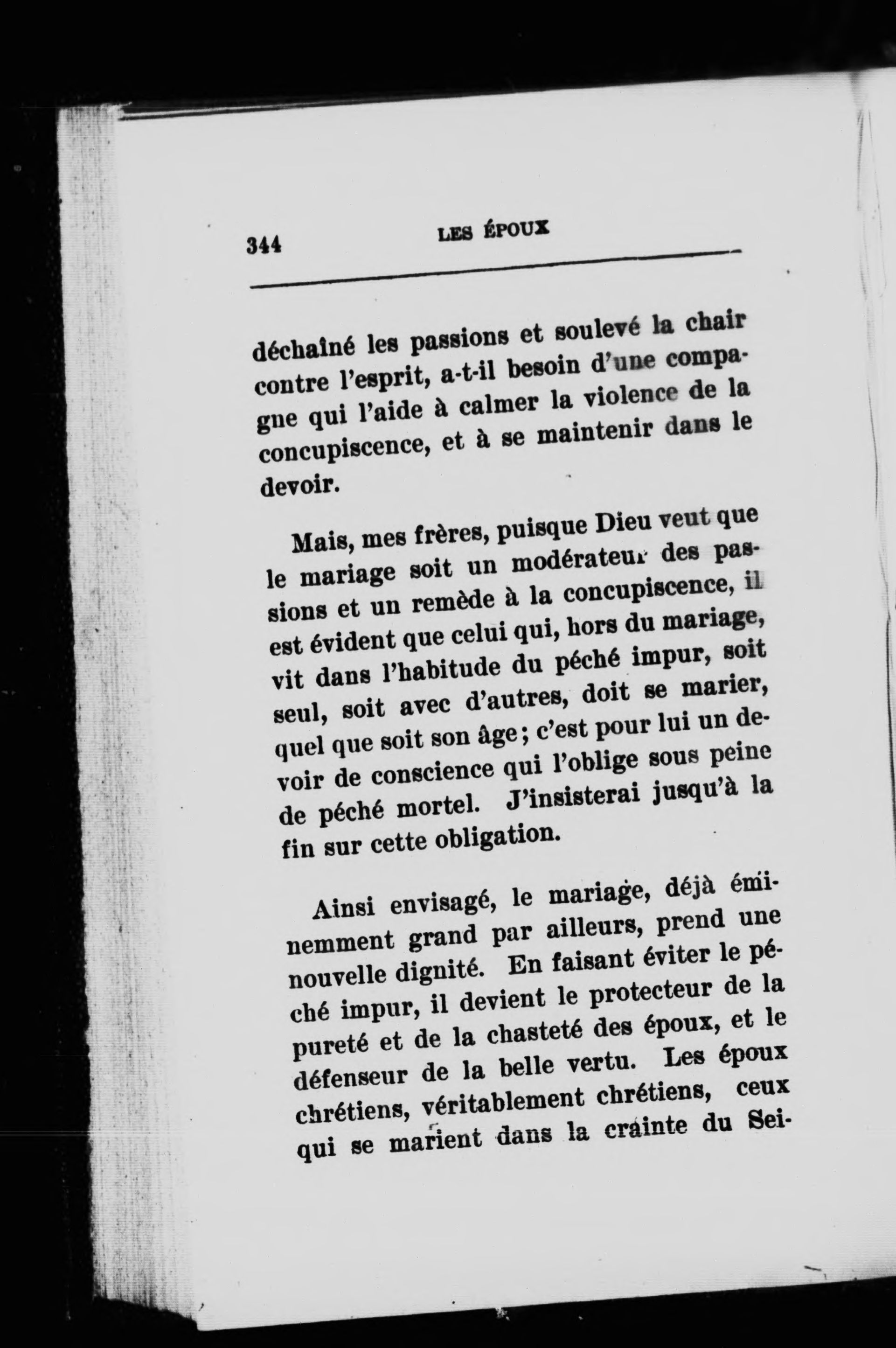 344 LES ÉPOUX

déchaîné les passions et soulevé la chair contre l'esprit, a-t-il besoin d'une compagne qui l'aide à calmer la violence de la concupiscence, et à se maintenir dans le devoir.

Mais, mes frères, puisque Dieu veut que le mariage soit un modérateur des passions et un remède à la concupiscence, il est évident que celui qui, hors du mariage, vit dans l'habitude du péché impur, soit seul, soit avec d'autres, doit se marier, quel que soit son âge; c'est pour lui un devoir de conscience qui l'oblige sous peine de péché mortel. J'insisterai jusqu'à la fin sur cette obligation.

Ainsi envisagé, le mariage, déjà éminemment grand par ailleurs, prend une nouvelle dignité. En faisant éviter le péché impur, il devient le protecteur de la pureté et de la chasteté des époux, et le défenseur de la belle vertu. Les époux chrétiens, véritablement chrétiens, ceux qui se marient dans la crainte du Sei-